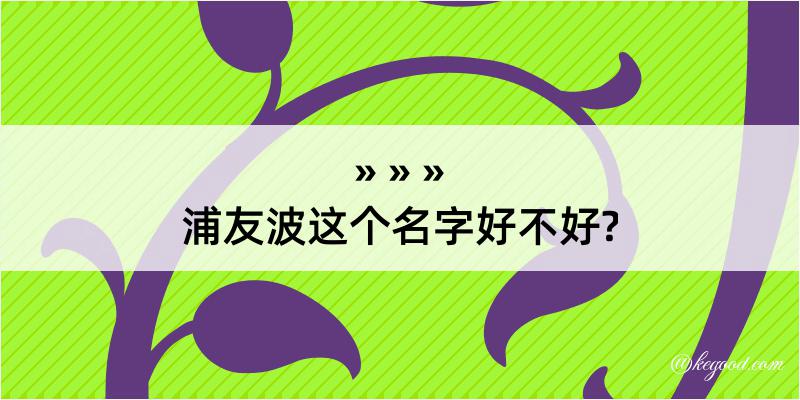 » » »
浦友波这个名字好不好?

@kegood.com